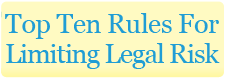 Top Ten Rules For Limiting Legal Risk